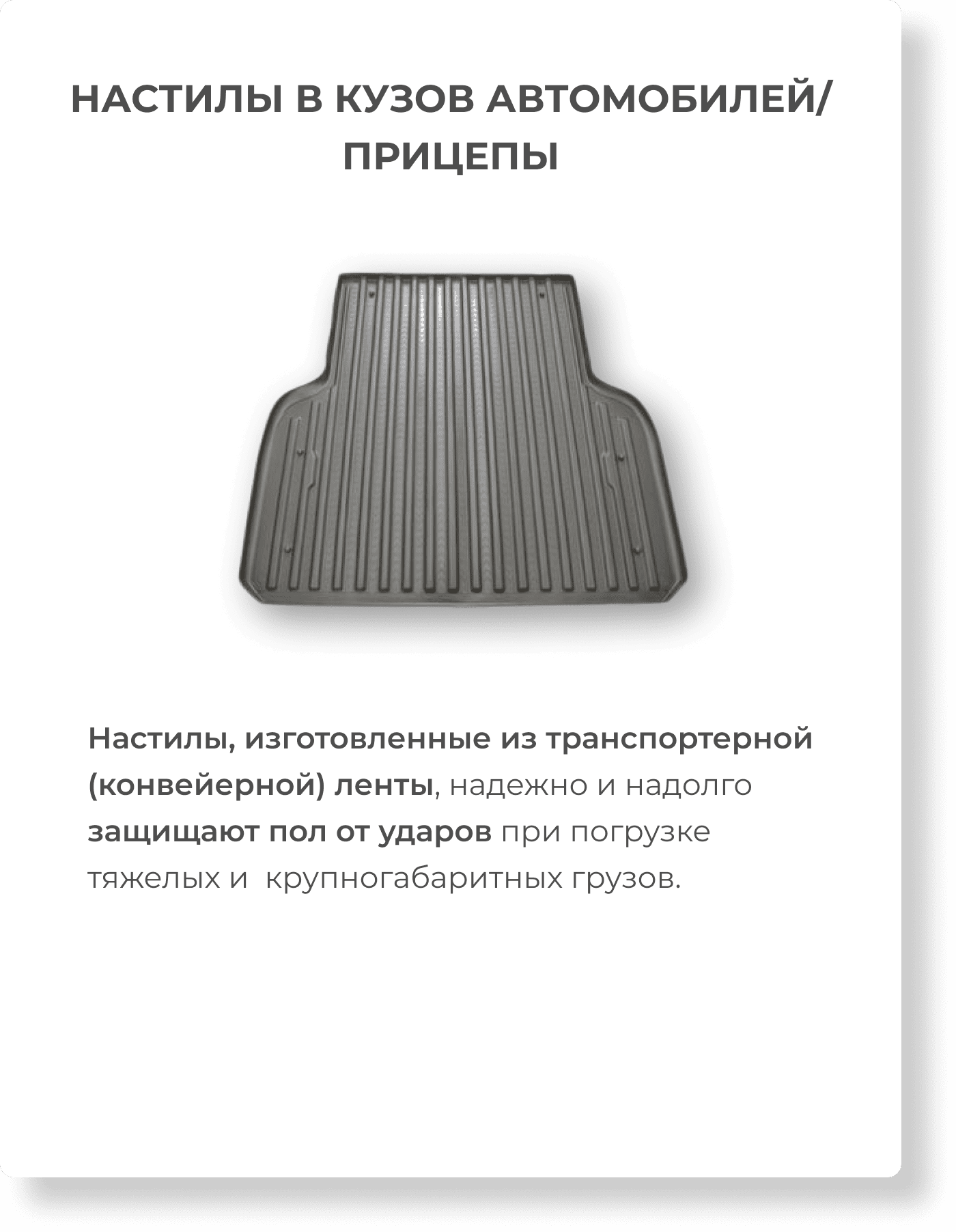 НАСТИЛЫ В КУЗОВ АВТОМОБИЛЕЙ/ ПРИЦЕПЫ

Настилы, изготовленные из транспортерной (конвейерной) ленты, надежно и надолго защищают пол от ударов при погрузке тяжелых и  крупногабаритных грузов.